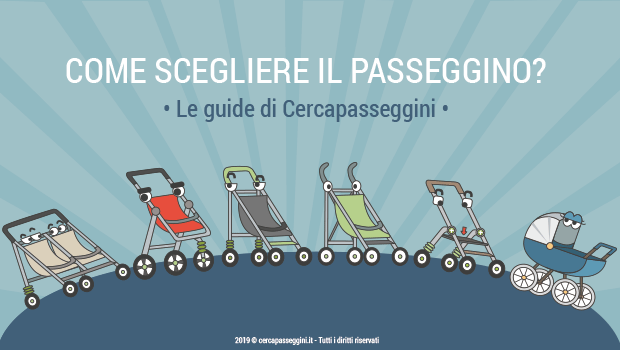 COME SCEGLIERE IL PASSEGGINO?

• Le guide di Cercapasseggini •

2019 © cercapasseggini.it - Tutti i diritti riservati